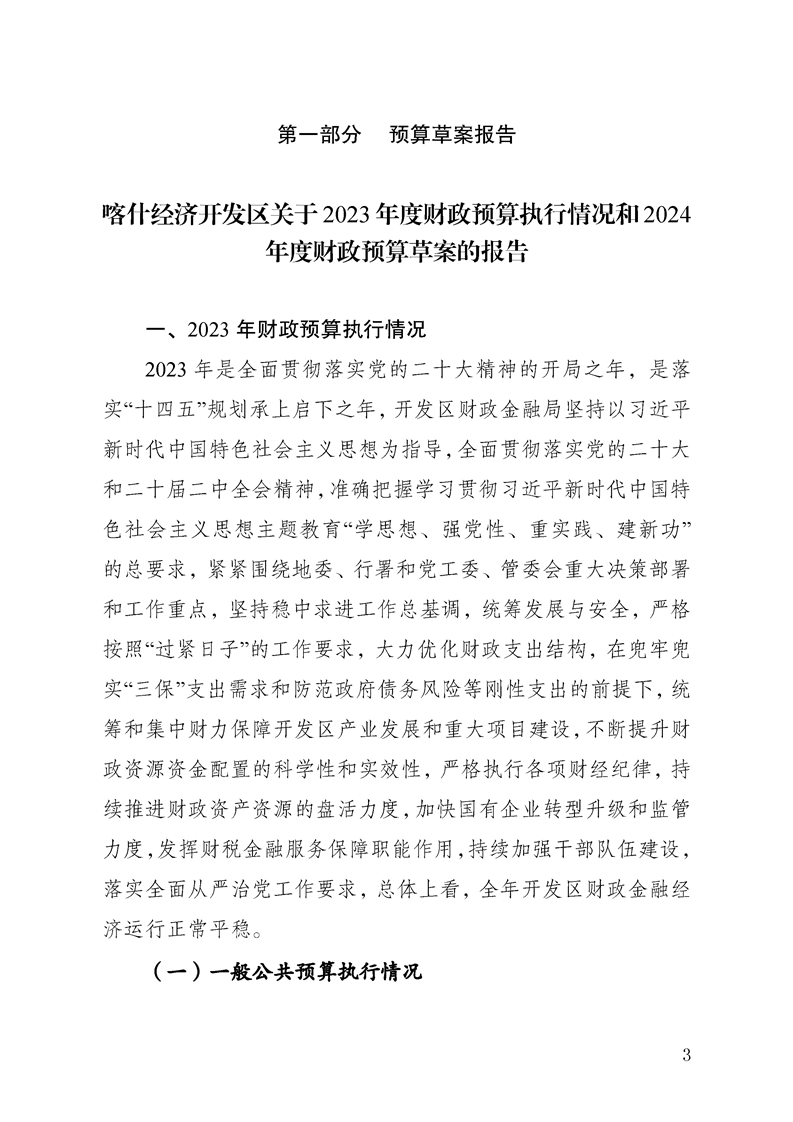 第一部分　预算草案报告

喀什经济开发区关于2023年度财政预算执行情况和2024年度财政预算草案的报告

一、2023年财政预算执行情况

2023年是全面贯彻落实党的二十大精神的开局之年，是落实“十四五”规划承上启下之年，开发区财政金融局坚持以习近平新时代中国特色社会主义思想为指导，全面贯彻落实党的二十大和二十届二中全会精神，准确把握学习贯彻习近平新时代中国特色社会主义思想主题教育“学思想、强党性、重实践、建新功”的总要求，紧紧围绕地委、行署和党工委、管委会重大决策部署和工作重点，坚持稳中求进工作总基调，统筹发展与安全，严格按照“过紧日子”的工作要求，大力优化财政支出结构，在兜牢兜实“三保”支出需求和防范政府债务风险等刚性支出的前提下，统筹和集中财力保障开发区产业发展和重大项目建设，不断提升财政资源资金配置的科学性和实效性，严格执行各项财经纪律，持续推进财政资产资源的盘活力度，加快国有企业转型升级和监管力度，发挥财税金融服务保障职能作用，持续加强干部队伍建设，落实全面从严治党工作要求，总体上看，全年开发区财政金融经济运行正常平稳。

（一）一般公共预算执行情况

3